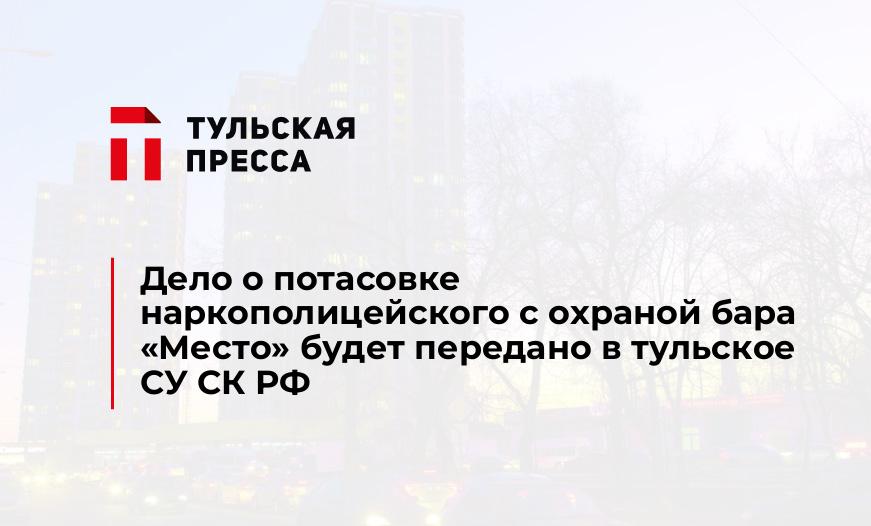 ТУЛЬСКАЯ ПРЕССА

Дело о потасовке наркополицейского с охраной бара «Место» будет передано в тульское СУ СК РФ